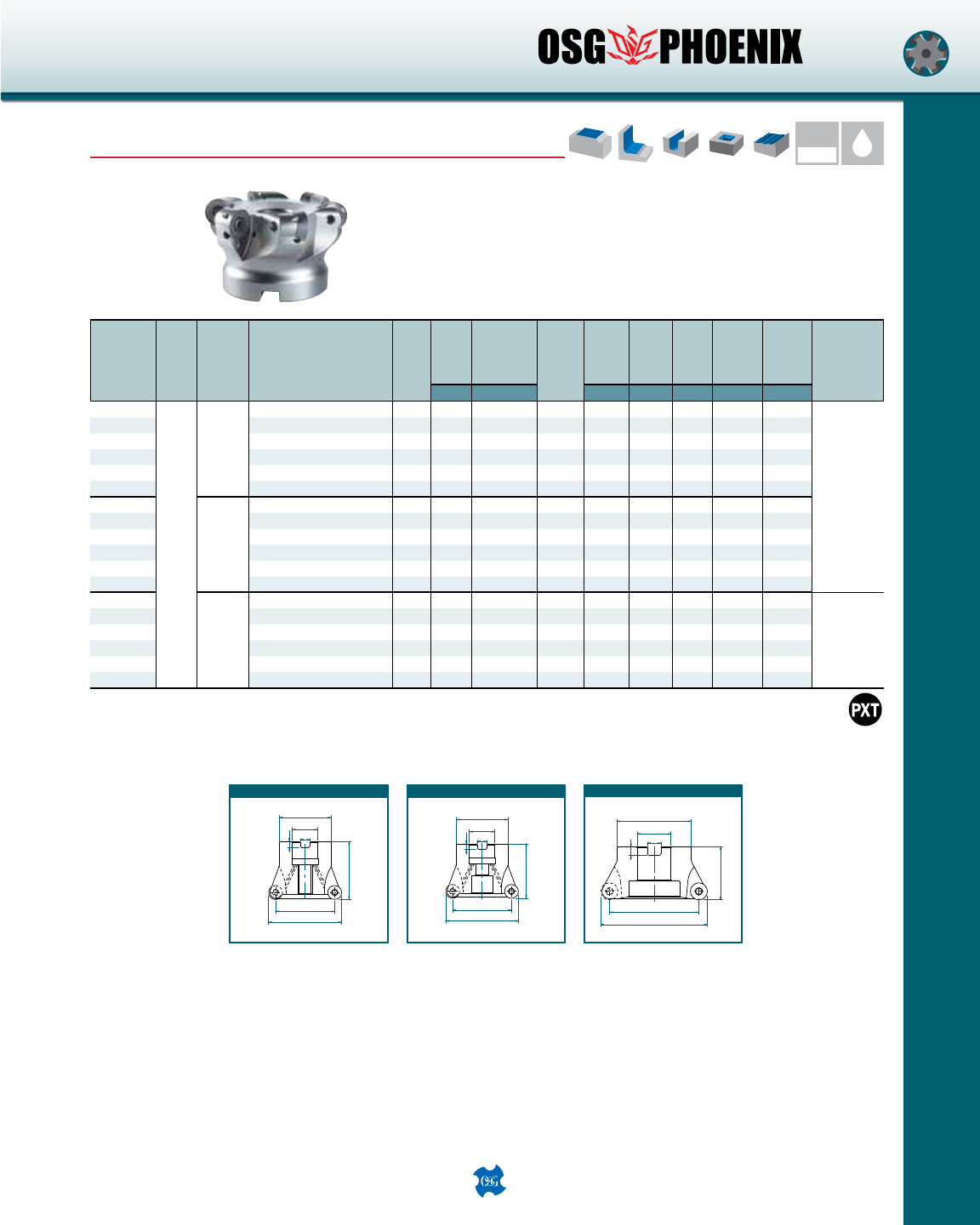 OSG PHOENIX

PXT